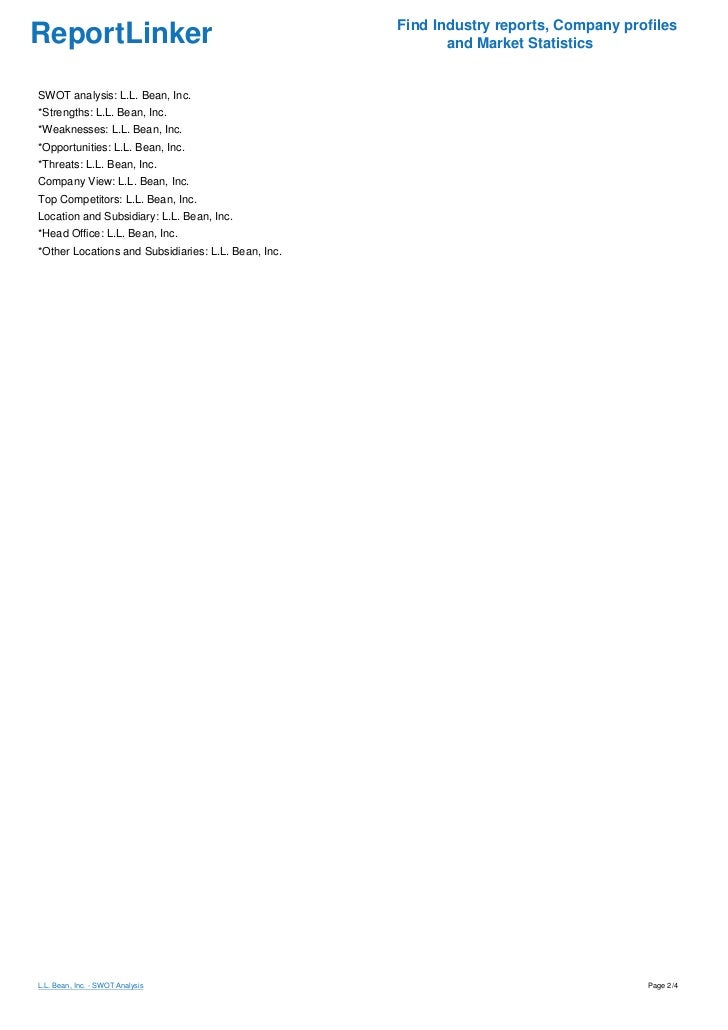 ReportLinker

Find Industry reports, Company profiles and Market Statistics

SWOT analysis: L.L. Bean, Inc.
*Strengths: L.L. Bean, Inc.
*Weaknesses: L.L. Bean, Inc.
*Opportunities: L.L. Bean, Inc.
*Threats: L.L. Bean, Inc.
Company View: L.L. Bean, Inc.
Top Competitors: L.L. Bean, Inc.
Location and Subsidiary: L.L. Bean, Inc.
*Head Office: L.L. Bean, Inc.
*Other Locations and Subsidiaries: L.L. Bean, Inc.

L.L. Bean, Inc. - SWOT Analysis

Page 2/4